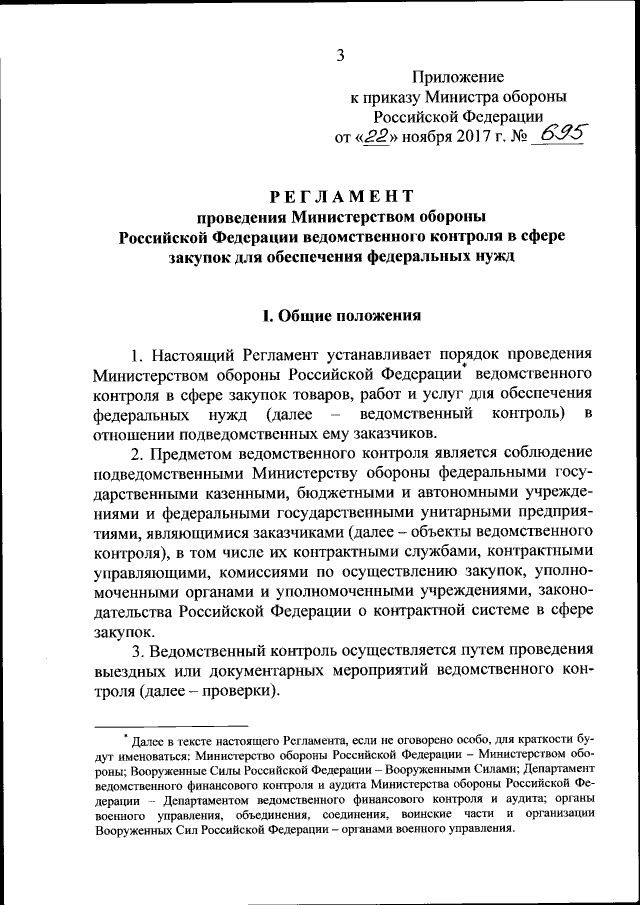 3

Приложение
к приказу Министра обороны
Российской Федерации
от «22» ноября 2017 г. № 695

РЕГЛАМЕНТ
проведения Министерством обороны
Российской Федерации ведомственного контроля в сфере
закупок для обеспечения федеральных нужд

I. Общие положения

1. Настоящий Регламент устанавливает порядок проведения Министерством обороны Российской Федерации* ведомственного контроля в сфере закупок товаров, работ и услуг для обеспечения федеральных нужд (далее – ведомственный контроль) в отношении подведомственных ему заказчиков.

2. Предметом ведомственного контроля является соблюдение подведомственными Министерству обороны федеральными государственными казенными, бюджетными и автономными учреждениями и федеральными государственными унитарными предприятиями, являющимися заказчиками (далее – объекты ведомственного контроля), в том числе их контрактными службами, контрактными управляющими, комиссиями по осуществлению закупок, уполномоченными органами и уполномоченными учреждениями, законодательства Российской Федерации о контрактной системе в сфере закупок.

3. Ведомственный контроль осуществляется путем проведения выездных или документарных мероприятий ведомственного контроля (далее – проверки).

* Далее в тексте настоящего Регламента, если не оговорено особо, для краткости будут именоваться: Министерство обороны Российской Федерации – Министерством обороны; Вооруженные Силы Российской Федерации – Вооруженными Силами; Департамент ведомственного финансового контроля и аудита Министерства обороны Российской Федерации – Департаментом ведомственного финансового контроля и аудита; органы военного управления, объединения, соединения, воинские части и организации Вооруженных Сил Российской Федерации – органами военного управления.